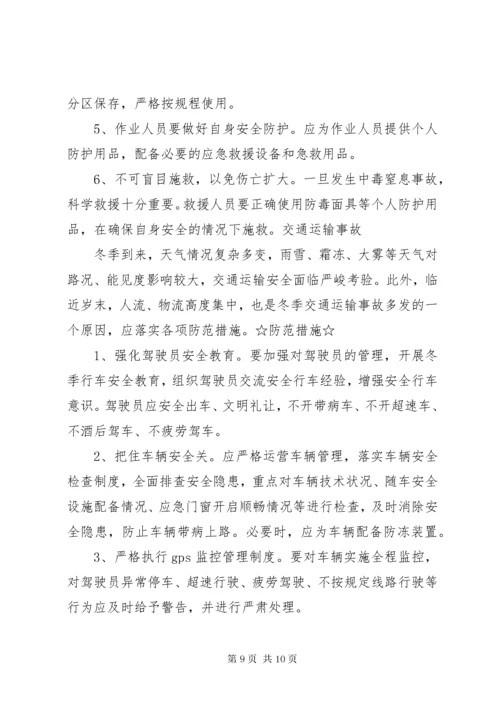 分区保存，严格按规程使用。

5、作业人员要做好自身安全防护。应为作业人员提供个人防护用品，配备必要的应急救援设备和急救用品。

6、不可盲目施救，以免伤亡扩大。一旦发生中毒窒息事故，科学救援十分重要。救援人员要正确使用防毒面具等个人防护用品，在确保自身安全的情况下施救。交通运输事故

冬季到来，天气情况复杂多变，雨雪、霜冻、大雾等天气对路况、能见度影响较大，交通运输安全面临严峻考验。此外，临近岁末，人流、物流高度集中，也是冬季交通运输事故多发的一个原因，应落实各项防范措施。☆防范措施☆

1、强化驾驶员安全教育。要加强对驾驶员的管理，开展冬季行车安全教育，组织驾驶员交流安全行车经验，增强安全行车意识。驾驶员应安全出车、文明礼让，不开带病车、不开超速车、不酒后驾车、不疲劳驾车。

2、把住车辆安全关。应严格运营车辆管理，落实车辆安全检查制度，全面排查安全隐患，重点对车辆技术状况、随车安全设施配备情况、应急门窗开启顺畅情况等进行检查，及时消除安全隐患，防止车辆带病上路。必要时，应为车辆配备防冻装置。

3、严格执行 gps 监控管理制度。要对车辆实施全程监控，对驾驶员异常停车、超速行驶、疲劳驾驶、不按规定线路行驶等行为应及时给予警告，并进行严肃处理。

第 9 页 共 10 页